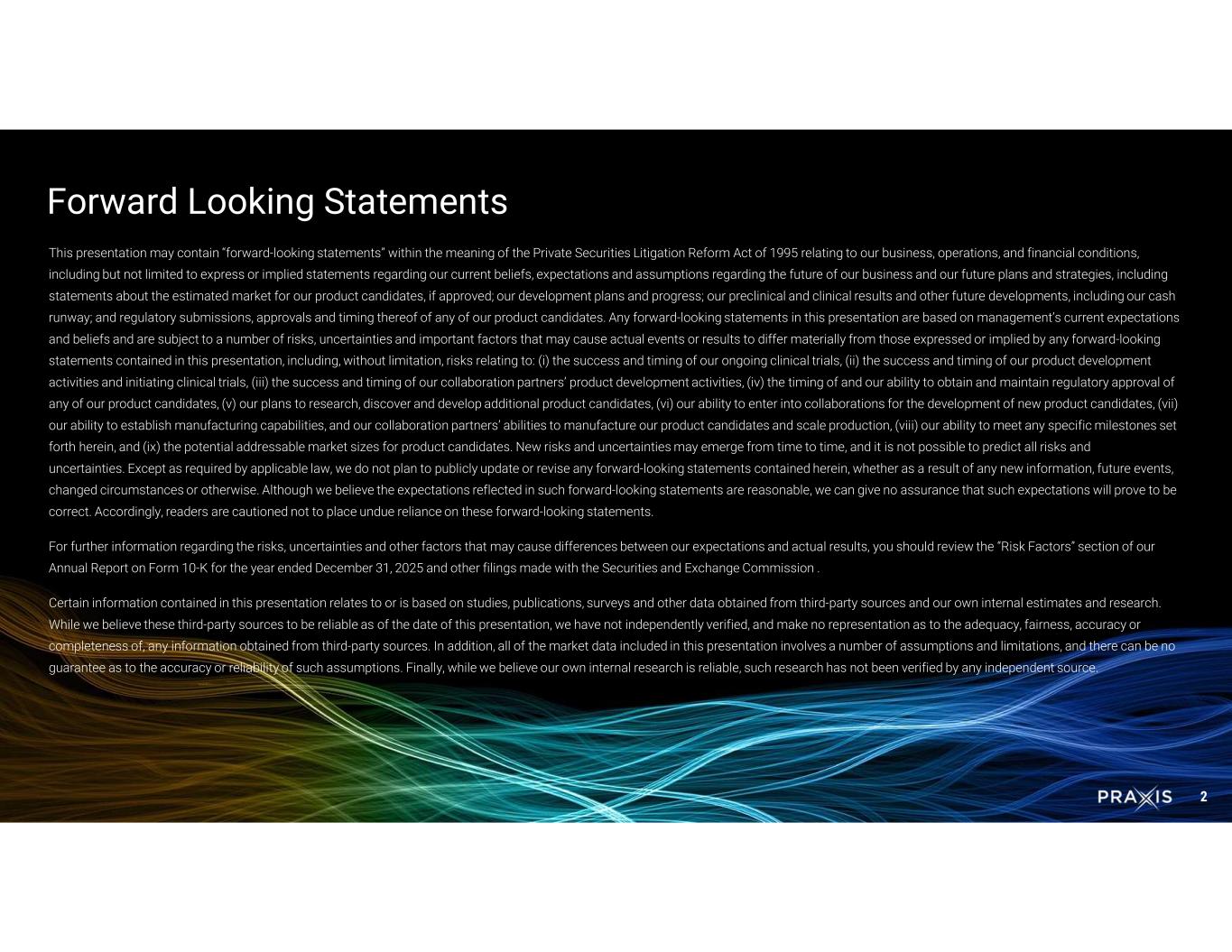 Forward Looking Statements

This presentation may contain "forward-looking statements" within the meaning of the Private Securities Litigation Reform Act of 1995 relating to our business, operations, and financial conditions, including but not limited to express or implied statements regarding our current beliefs, expectations and assumptions regarding the future of our business and our future plans and strategies, including statements about the estimated market for our product candidates, if approved; our development plans and progress; our preclinical and clinical results and other future developments, including our cash runway; and regulatory submissions, approvals and timing thereof of any of our product candidates. Any forward-looking statements in this presentation are based on management's current expectations and beliefs and are subject to a number of risks, uncertainties and important factors that may cause actual events or results to differ materially from those expressed or implied by any forward-looking statements contained in this presentation, including, without limitation, risks relating to: (i) the success and timing of our ongoing clinical trials, (ii) the success and timing of our product development activities and initiating clinical trials, (iii) the success and timing of our collaboration partners' product development activities, (iv) the timing of and our ability to obtain and maintain regulatory approval of any of our product candidates, (v) our plans to research, discover and develop additional product candidates, (vi) our ability to enter into collaborations for the development of new product candidates, (vii) our ability to establish manufacturing capabilities, and our collaboration partners' abilities to manufacture our product candidates and scale production, (viii) our ability to meet any specific milestones set forth herein, and (ix) the potential addressable market sizes for product candidates. New risks and uncertainties may emerge from time to time, and it is not possible to predict all risks and uncertainties. Except as required by applicable law, we do not plan to publicly update or revise any forward-looking statements contained herein, whether as a result of any new information, future events, changed circumstances or otherwise. Although we believe the expectations reflected in such forward-looking statements are reasonable, we can give no assurance that such expectations will prove to be correct. Accordingly, readers are cautioned not to place undue reliance on these forward-looking statements.

For further information regarding the risks, uncertainties and other factors that may cause differences between our expectations and actual results, you should review the "Risk Factors" section of our Annual Report on Form 10-K for the year ended December 31, 2025 and other filings made with the Securities and Exchange Commission .

Certain information contained in this presentation relates to or is based on studies, publications, surveys and other data obtained from third-party sources and our own internal estimates and research. While we believe these third-party sources to be reliable as of the date of this presentation, we have not independently verified, and make no representation as to the adequacy, fairness, accuracy or completeness of, any information obtained from third-party sources. In addition, all of the market data included in this presentation involves a number of assumptions and limitations, and there can be no guarantee as to the accuracy or reliability of such assumptions. Finally, while we believe our own internal research is reliable, such research has not been verified by any independent source.

PRAXIS 2